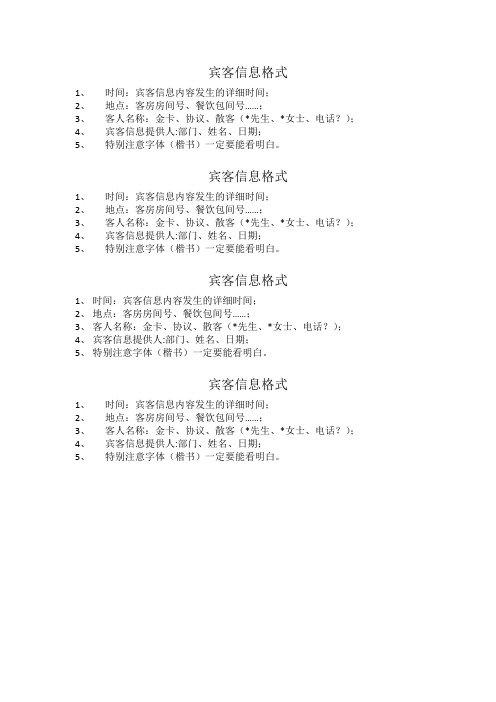 宾客信息格式

1、 时间：宾客信息内容发生的详细时间；
2、 地点：客房房间号、餐饮包间号……；
3、 客人名称：金卡、协议、散客（*先生、*女士、电话？）；
4、 宾客信息提供人:部门、姓名、日期；
5、 特别注意字体（楷书）一定要能看明白。

宾客信息格式

1、 时间：宾客信息内容发生的详细时间；
2、 地点：客房房间号、餐饮包间号……；
3、 客人名称：金卡、协议、散客（*先生、*女士、电话？）；
4、 宾客信息提供人:部门、姓名、日期；
5、 特别注意字体（楷书）一定要能看明白。

宾客信息格式

1、 时间：宾客信息内容发生的详细时间；
2、 地点：客房房间号、餐饮包间号……；
3、 客人名称：金卡、协议、散客（*先生、*女士、电话？）；
4、 宾客信息提供人:部门、姓名、日期；
5、 特别注意字体（楷书）一定要能看明白。

宾客信息格式

1、 时间：宾客信息内容发生的详细时间；
2、 地点：客房房间号、餐饮包间号……；
3、 客人名称：金卡、协议、散客（*先生、*女士、电话？）；
4、 宾客信息提供人:部门、姓名、日期；
5、 特别注意字体（楷书）一定要能看明白。